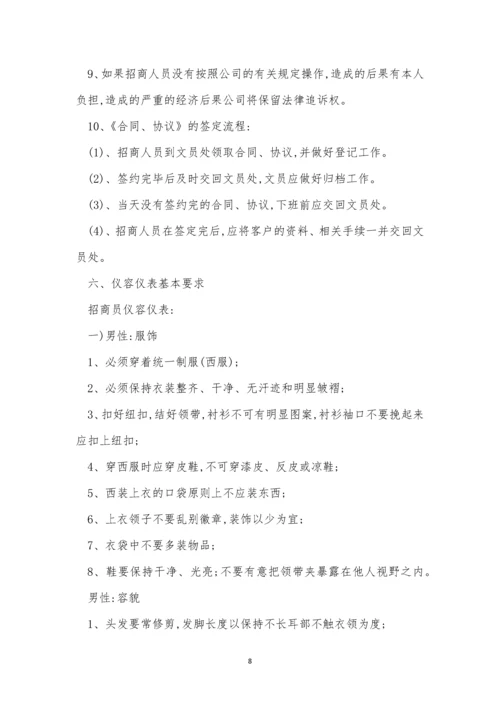 9、如果招商人员没有按照公司的有关规定操作,造成的后果有本人负担,造成的严重的经济后果公司将保留法律追诉权。

10、《合同、协议》的签定流程:

(1)、招商人员到文员处领取合同、协议,并做好登记工作。

(2)、签约完毕后及时交回文员处,文员应做好归档工作。

(3)、当天没有签约完的合同、协议,下班前应交回文员处。

(4)、招商人员在签定完后,应将客户的资料、相关手续一并交回文员处。

六、仪容仪表基本要求

招商员仪容仪表:

一)男性:服饰

1、必须穿着统一制服(西服);

2、必须保持衣装整齐、干净、无汗迹和明显皱褶;

3、扣好纽扣,结好领带,衬衫不可有明显图案,衬衫袖口不要挽起来应扣上纽扣;

4、穿西服时应穿皮鞋,不可穿漆皮、反皮或凉鞋;

5、西装上衣的口袋原则上不应装东西;

6、上衣领子不要乱别徽章,装饰以少为宜;

7、衣袋中不要多装物品;

8、鞋要保持干净、光亮;不要有意把领带夹暴露在他人视野之内。

男性:容貌

1、头发要常修剪,发脚长度以保持不长耳部不触衣领为度;

8